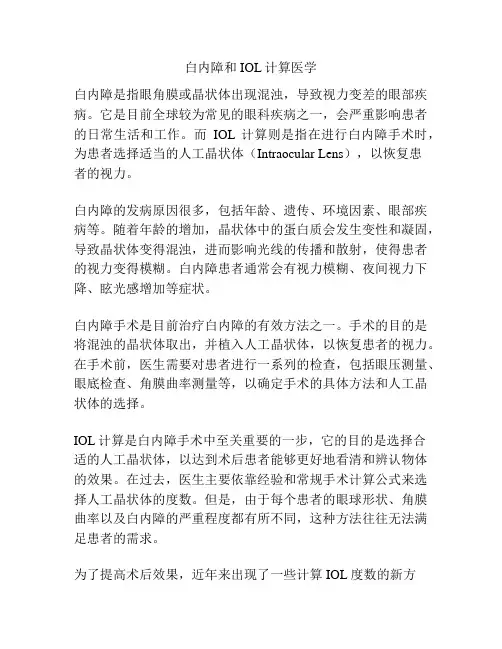 白内障和 IOL 计算医学

白内障是指眼角膜或晶状体出现混浊，导致视力变差的眼部疾病。它是目前全球较为常见的眼科疾病之一，会严重影响患者的日常生活和工作。而 IOL 计算则是指在进行白内障手术时，为患者选择适当的人工晶状体（Intraocular Lens），以恢复患者的视力。

白内障的发病原因很多，包括年龄、遗传、环境因素、眼部疾病等。随着年龄的增加，晶状体中的蛋白质会发生变性和凝固，导致晶状体变得混浊，进而影响光线的传播和散射，使得患者的视力变得模糊。白内障患者通常会有视力模糊、夜间视力下降、眩光感增加等症状。

白内障手术是目前治疗白内障的有效方法之一。手术的目的是将混浊的晶状体取出，并植入人工晶状体，以恢复患者的视力。在手术前，医生需要对患者进行一系列的检查，包括眼压测量、眼底检查、角膜曲率测量等，以确定手术的具体方法和人工晶状体的选择。

IOL 计算是白内障手术中至关重要的一步，它的目的是选择合适的人工晶状体，以达到术后患者能够更好地看清和辨认物体的效果。在过去，医生主要依靠经验和常规手术计算公式来选择人工晶状体的度数。但是，由于每个患者的眼球形状、角膜曲率以及白内障的严重程度都有所不同，这种方法往往无法满足患者的需求。

为了提高术后效果，近年来出现了一些计算 IOL 度数的新方